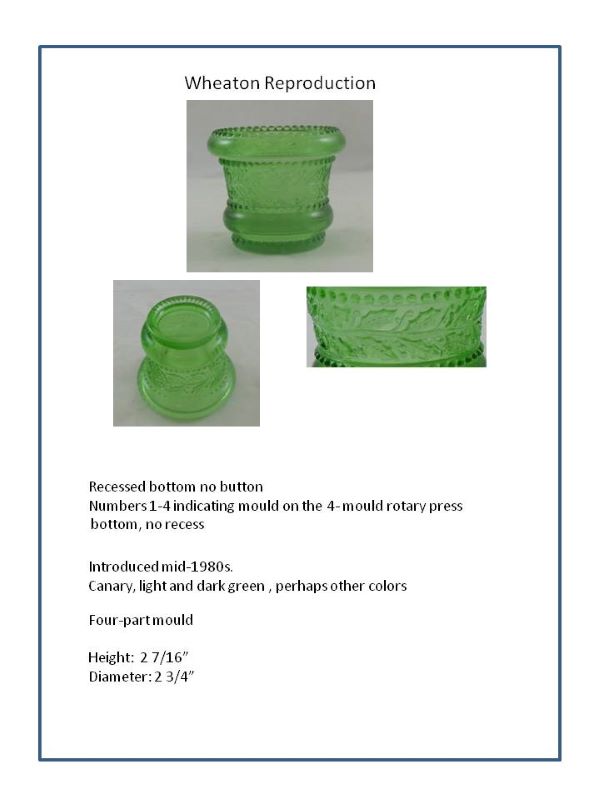 Wheaton Reproduction

Recessed bottom no button
Numbers 1-4 indicating mould on the 4-mould rotary press bottom, no recess

Introduced mid-1980s.
Canary, light and dark green , perhaps other colors

Four-part mould

Height: 2 7/16"
Diameter: 2 3/4"